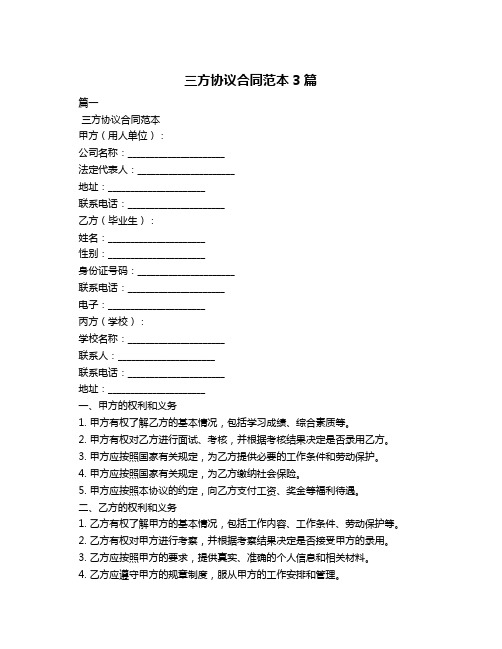 三方协议合同范本 3 篇

篇一

三方协议合同范本

甲方（用人单位）：

公司名称：____________________

法定代表人：____________________

地址：____________________

联系电话：____________________

乙方（毕业生）：

姓名：____________________

性别：____________________

身份证号码：____________________

联系电话：____________________

电子：____________________

丙方（学校）：

学校名称：____________________

联系人：____________________

联系电话：____________________

地址：____________________

一、甲方的权利和义务

1. 甲方有权了解乙方的基本情况，包括学习成绩、综合素质等。

2. 甲方有权对乙方进行面试、考核，并根据考核结果决定是否录用乙方。

3. 甲方应按照国家有关规定，为乙方提供必要的工作条件和劳动保护。

4. 甲方应按照国家有关规定，为乙方缴纳社会保险。

5. 甲方应按照本协议的约定，向乙方支付工资、奖金等福利待遇。

二、乙方的权利和义务

1. 乙方有权了解甲方的基本情况，包括工作内容、工作条件、劳动保护等。

2. 乙方有权对甲方进行考察，并根据考察结果决定是否接受甲方的录用。

3. 乙方应按照甲方的要求，提供真实、准确的个人信息和相关材料。

4. 乙方应遵守甲方的规章制度，服从甲方的工作安排和管理。